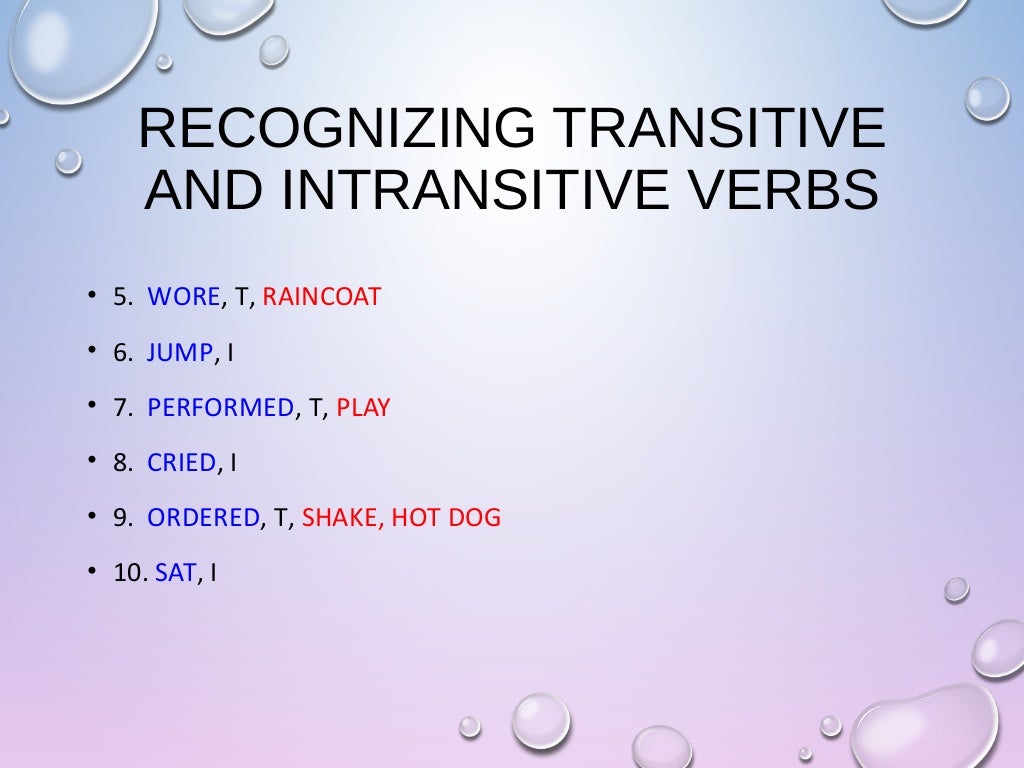 RECOGNIZING TRANSITIVE AND INTRANSITIVE VERBS

• 5. WORE, T, RAINCOAT
• 6. JUMP, I
• 7. PERFORMED, T, PLAY
• 8. CRIED, I
• 9. ORDERED, T, SHAKE, HOT DOG
• 10. SAT, I